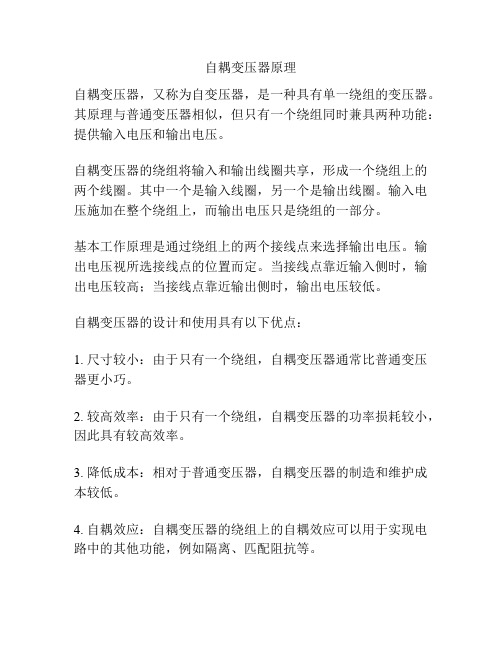 自耦变压器原理

自耦变压器，又称为自变压器，是一种具有单一绕组的变压器。其原理与普通变压器相似，但只有一个绕组同时兼具两种功能：提供输入电压和输出电压。

自耦变压器的绕组将输入和输出线圈共享，形成一个绕组上的两个线圈。其中一个是输入线圈，另一个是输出线圈。输入电压施加在整个绕组上，而输出电压只是绕组的一部分。

基本工作原理是通过绕组上的两个接线点来选择输出电压。输出电压视所选接线点的位置而定。当接线点靠近输入侧时，输出电压较高；当接线点靠近输出侧时，输出电压较低。

自耦变压器的设计和使用具有以下优点：

1. 尺寸较小：由于只有一个绕组，自耦变压器通常比普通变压器更小巧。

2. 较高效率：由于只有一个绕组，自耦变压器的功率损耗较小，因此具有较高效率。

3. 降低成本：相对于普通变压器，自耦变压器的制造和维护成本较低。

4. 自耦效应：自耦变压器的绕组上的自耦效应可以用于实现电路中的其他功能，例如隔离、匹配阻抗等。